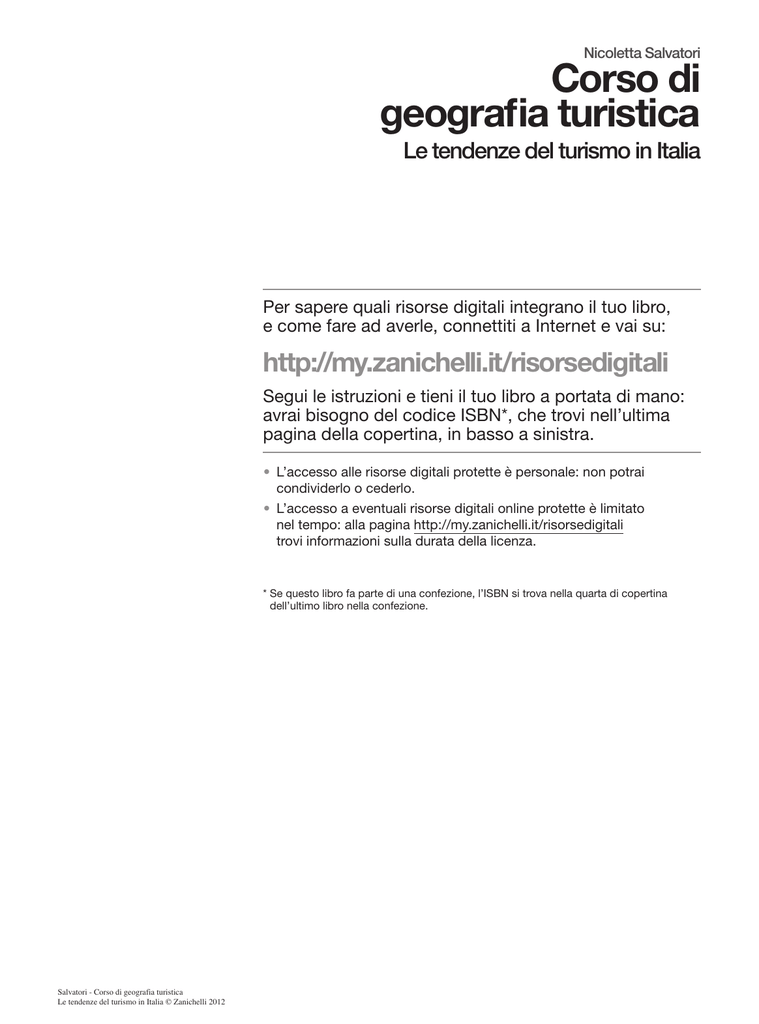 Nicoletta Salvatori

Corso di geografia turistica

Le tendenze del turismo in Italia

Per sapere quali risorse digitali integrano il tuo libro, e come fare ad averle, connettiti a Internet e vai su:

http://my.zanichelli.it/risorsedigitali

Segui le istruzioni e tieni il tuo libro a portata di mano: avrai bisogno del codice ISBN*, che trovi nell'ultima pagina della copertina, in basso a sinistra.

• L'accesso alle risorse digitali protette è personale: non potrai condividerlo o cederlo.
• L'accesso a eventuali risorse digitali online protette è limitato nel tempo: alla pagina http://my.zanichelli.it/risorsedigitali trovi informazioni sulla durata della licenza.

* Se questo libro fa parte di una confezione, l'ISBN si trova nella quarta di copertina dell'ultimo libro nella confezione.

Salvatori - Corso di geografia turistica
Le tendenze del turismo in Italia © Zanichelli 2012